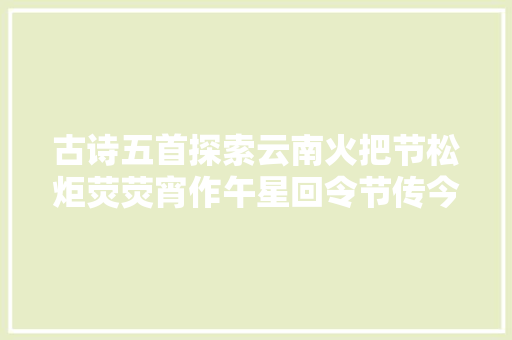 古诗五首探索云南火把节松炬荧荧宵作午星回令节传今